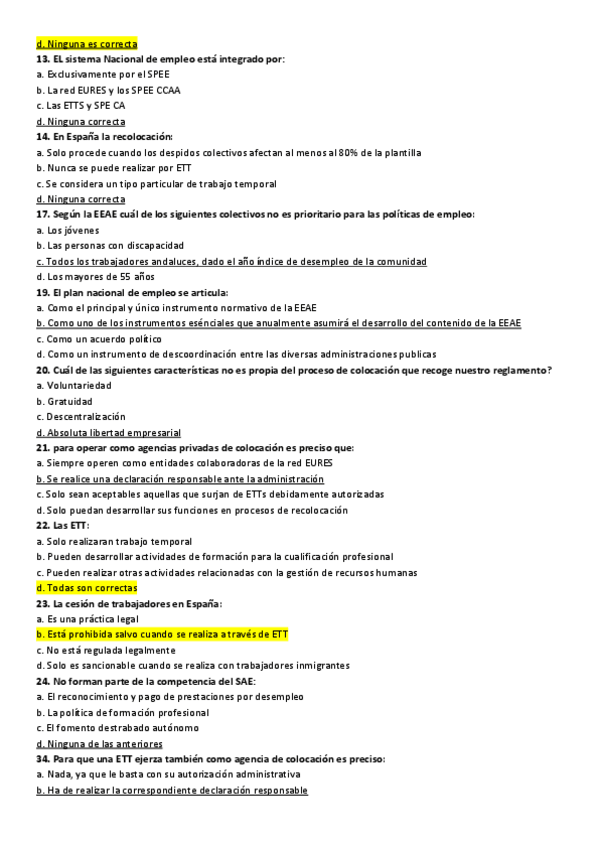 d. Ninguna es correcta
13. EL sistema Nacional de empleo está integrado por:
a. Exclusivamente por el SPEE
b. La red EURES y los SPEE CCAA
c. Las ETTS y SPE CA
d. Ninguna correcta
14. En España la recolocación:
a. Solo procede cuando los despidos colectivos afectan al menos al 80% de la plantilla
b. Nunca se puede realizar por ETT
c. Se considera un tipo particular de trabajo temporal
d. Ninguna correcta
17. Según la EEAE cuál de los siguientes colectivos no es prioritario para las políticas de empleo:
a. Los jóvenes
b. Las personas con discapacidad
c. Todos los trabajadores andaluces, dado el año índice de desempleo de la comunidad
d. Los mayores de 55 años
19. El plan nacional de empleo se articula:
a. Como el principal y único instrumento normativo de la EEAE
b. Como uno de los instrumentos esénciales que anualmente asumirá el desarrollo del contenido de la EEAE
c. Como un acuerdo político
d. Como un instrumento de descoordinación entre las diversas administraciones publicas
20. Cuál de las siguientes características no es propia del proceso de colocación que recoge nuestro reglamento?
a. Voluntariedad
b. Gratuidad
c. Descentralización
d. Absoluta libertad empresarial
21. para operar como agencias privadas de colocación es preciso que:
a. Siempre operen como entidades colaboradoras de la red EURES
b. Se realice una declaración responsable ante la administración
c. Solo sean aceptables aquellas que surjan de ETTs debidamente autorizadas
d. Solo puedan desarrollar sus funciones en procesos de recolocación
22. Las ETT:
a. Solo realizaran trabajo temporal
b. Pueden desarrollar actividades de formación para la cualificación profesional
c. Pueden realizar otras actividades relacionadas con la gestión de recursos humanas
d. Todas son correctas
23. La cesión de trabajadores en España:
a. Es una práctica legal
b. Está prohibida salvo cuando se realiza a través de ETT
c. No está regulada legalmente
d. Solo es sancionable cuando se realiza con trabajadores inmigrantes
24. No forman parte de la competencia del SAE:
a. El reconocimiento y pago de prestaciones por desempleo
b. La política de formación profesional
c. El fomento destrabado autónomo
d. Ninguna de las anteriores
34. Para que una ETT ejerza también como agencia de colocación es preciso:
a. Nada, ya que le basta con su autorización administrativa
b. Ha de realizar la correspondiente declaración responsable